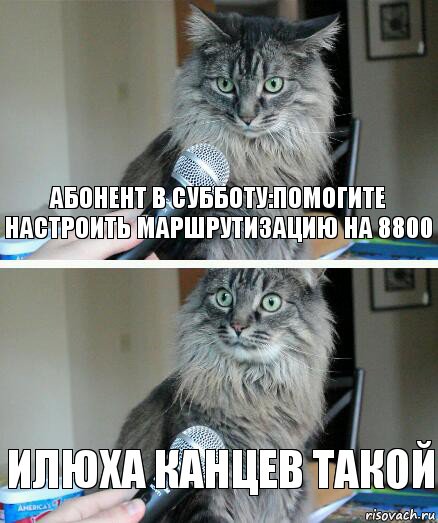 АБОНЕНТ В СУББОТУ:ПОМОГИТЕ НАСТРОИТЬ МАРШРУТИЗАЦИЮ НА 8800

ИЛЮХА КАНЦЕВ ТАКОЙ

AMERICA'S

risovach.ru